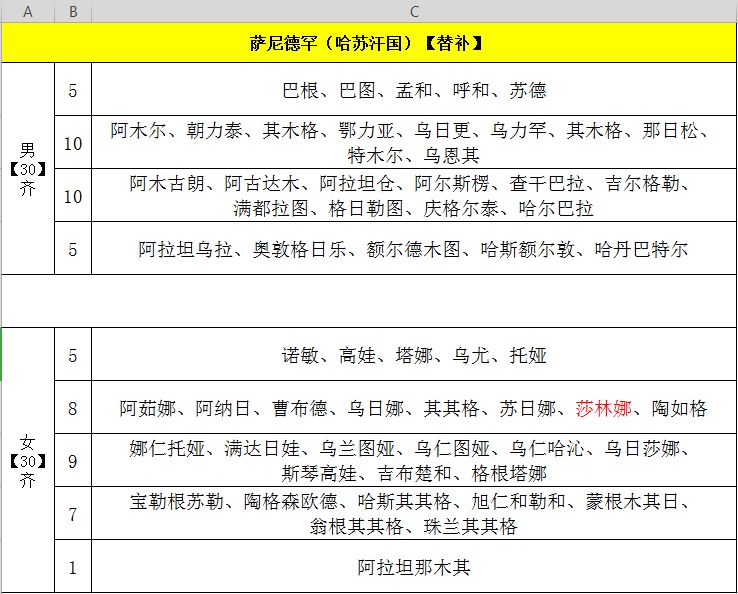 | A | B | C |
|---|---|---|
| 萨尼德罕（哈苏汗国）【替补】 | | |
| 男【30】齐 | 5 | 巴根、巴图、孟和、呼和、苏德 |
| | 10 | 阿木尔、朝力泰、其木格、鄂力亚、乌日更、乌力罕、其木格、那日松、特木尔、乌恩其 |
| | 10 | 阿木古朗、阿古达木、阿拉坦仓、阿尔斯楞、查干巴拉、吉尔格勒、满都拉图、格日勒图、庆格尔泰、哈尔巴拉 |
| | 5 | 阿拉坦乌拉、奥敦格日乐、额尔德木图、哈斯额尔敦、哈丹巴特尔 |
| | | |
| 女【30】齐 | 5 | 诺敏、高娃、塔娜、乌尤、托娅 |
| | 8 | 阿茹娜、阿纳日、曹布德、乌日娜、其其格、苏日娜、莎林娜、陶如格 |
| | 9 | 娜仁托娅、满达日娃、乌兰图娅、乌仁图娅、乌仁哈沁、乌日莎娜、斯琴高娃、吉布楚和、格根塔娜 |
| | 7 | 宝勒根苏勒、陶格森欧德、哈斯其其格、旭仁和勒和、蒙根木其日、翁根其其格、珠兰其其格 |
| | 1 | 阿拉坦那木其 |